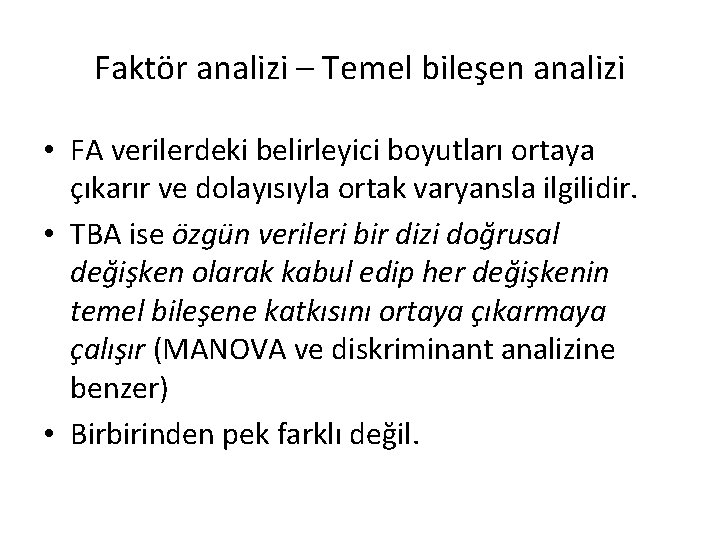 Faktör analizi – Temel bileşen analizi

• FA verilerdeki belirleyici boyutları ortaya çıkarır ve dolayısıyla ortak varyansla ilgilidir.
• TBA ise özgün verileri bir dizi doğrusal değişken olarak kabul edip her değişkenin temel bileşene katkısını ortaya çıkarmaya çalışır (MANOVA ve diskriminant analizine benzer)
• Birbirinden pek farklı değil.